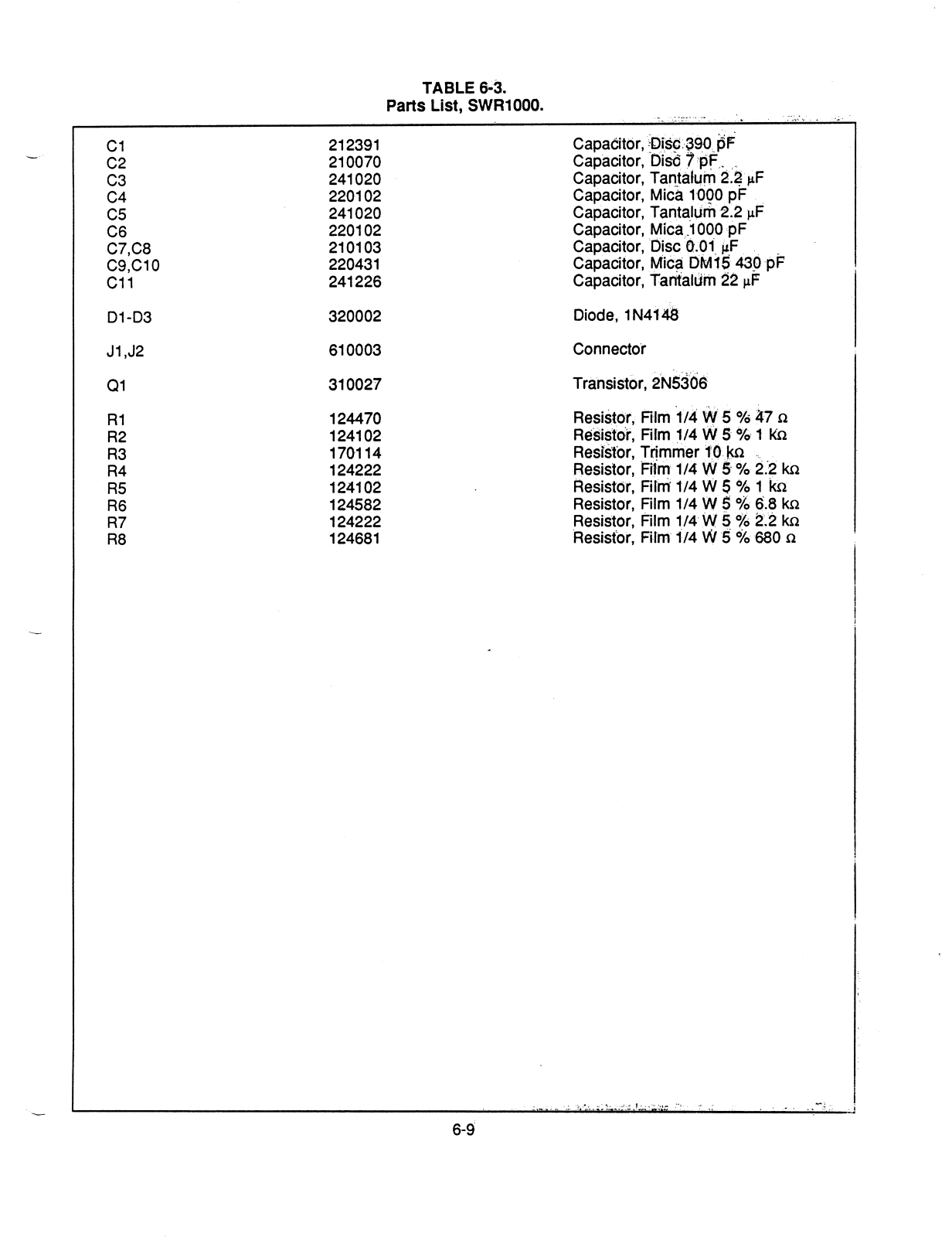 TABLE 6-3.
Parts List, SWR1000.

| | | |
|---|---|---|
| C1 | 212391 | Capacitor, Disc 390 pF |
| C2 | 210070 | Capacitor, Disc 7 pF |
| C3 | 241020 | Capacitor, Tantalum 2.2 μF |
| C4 | 220102 | Capacitor, Mica 1000 pF |
| C5 | 241020 | Capacitor, Tantalum 2.2 μF |
| C6 | 220102 | Capacitor, Mica 1000 pF |
| C7,C8 | 210103 | Capacitor, Disc 0.01 μF |
| C9,C10 | 220431 | Capacitor, Mica DM15 430 pF |
| C11 | 241226 | Capacitor, Tantalum 22 μF |
| D1-D3 | 320002 | Diode, 1N4148 |
| J1,J2 | 610003 | Connector |
| Q1 | 310027 | Transistor, 2N5306 |
| R1 | 124470 | Resistor, Film 1/4 W 5 % 47 Ω |
| R2 | 124102 | Resistor, Film 1/4 W 5 % 1 kΩ |
| R3 | 170114 | Resistor, Trimmer 10 kΩ |
| R4 | 124222 | Resistor, Film 1/4 W 5 % 2.2 kΩ |
| R5 | 124102 | Resistor, Film 1/4 W 5 % 1 kΩ |
| R6 | 124582 | Resistor, Film 1/4 W 5 % 6.8 kΩ |
| R7 | 124222 | Resistor, Film 1/4 W 5 % 2.2 kΩ |
| R8 | 124681 | Resistor, Film 1/4 W 5 % 680 Ω |

6-9